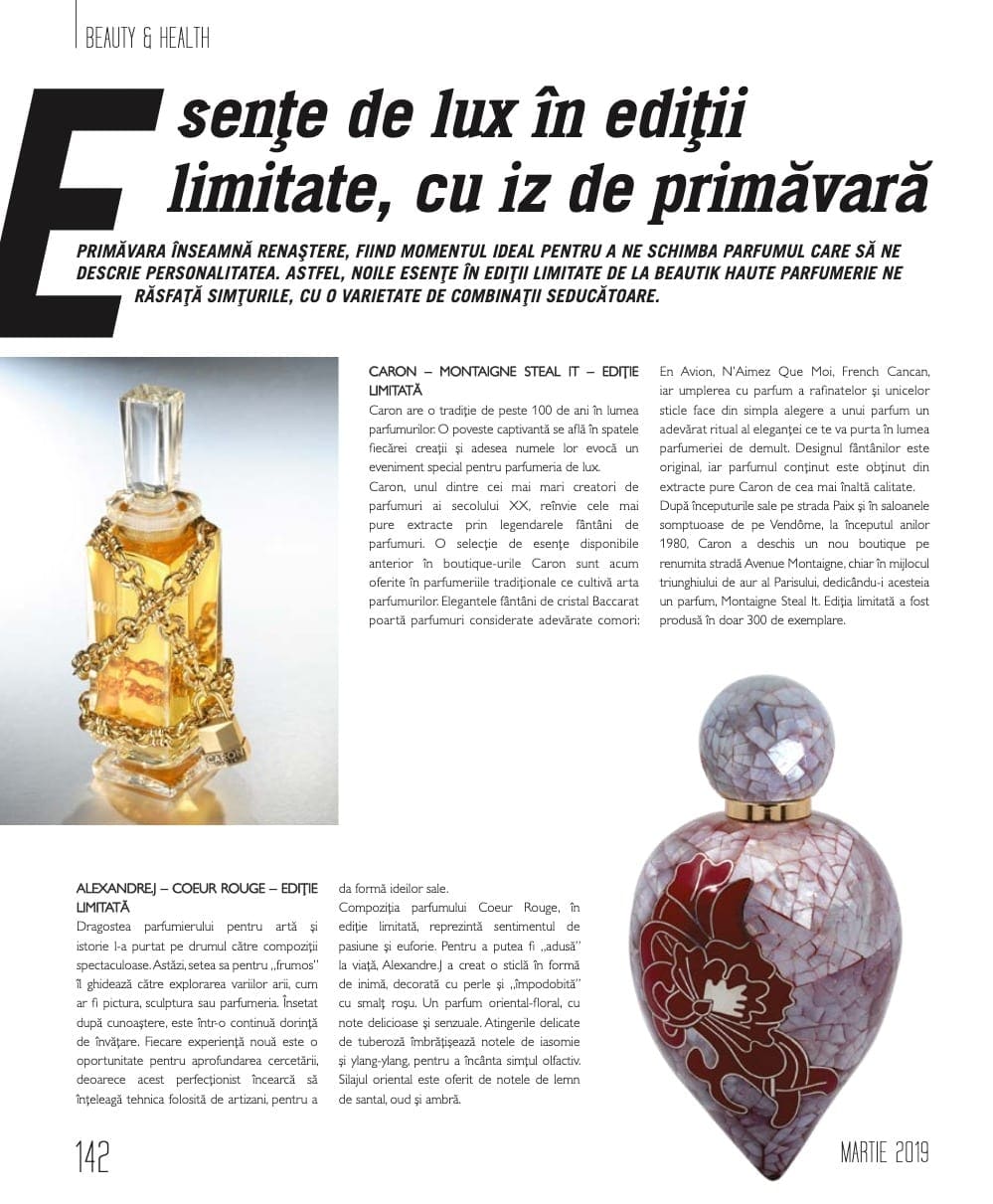 BEAUTY & HEALTH

Esenţe de lux în ediţii limitate, cu iz de primăvară

PRIMĂVARA ÎNSEAMNĂ RENAŞTERE, FIIND MOMENTUL IDEAL PENTRU A NE SCHIMBA PARFUMUL CARE SĂ NE DESCRIE PERSONALITATEA. ASTFEL, NOILE ESENŢE ÎN EDIŢII LIMITATE DE LA BEAUTIK HAUTE PARFUMERIE NE RĂSFAŢĂ SIMŢURILE, CU O VARIETATE DE COMBINAŢII SEDUCĂTOARE.

CARON – MONTAIGNE STEAL IT – EDIŢIE LIMITATĂ
Caron are o tradiţie de peste 100 de ani în lumea parfumurilor. O poveste captivantă se află în spatele fiecărei creaţii şi adesea numele lor evocă un eveniment special pentru parfumeria de lux.
Caron, unul dintre cei mai mari creatori de parfumuri ai secolului XX, reînvie cele mai pure extracte prin legendarele fântâni de parfumuri. O selecţie de esenţe disponibile anterior în boutique-urile Caron sunt acum oferite în parfumeriile tradiţionale ce cultivă arta parfumurilor. Elegantele fântâni de cristal Baccarat poartă parfumuri considerate adevărate comori: En Avion, N'Aimez Que Moi, French Cancan, iar umplerea cu parfum a rafinatelor şi unicelor sticle face din simpla alegere a unui parfum un adevărat ritual al eleganţei ce te va purta în lumea parfumeriei de demult. Designul fântânilor este original, iar parfumul conţinut este obţinut din extracte pure Caron de cea mai înaltă calitate.
După începuturile sale pe strada Paix şi în saloanele somptuoase de pe Vendôme, la începutul anilor 1980, Caron a deschis un nou boutique pe renumita stradă Avenue Montaigne, chiar în mijlocul triunghiului de aur al Parisului, dedicându-i acesteia un parfum, Montaigne Steal It. Ediţia limitată a fost produsă în doar 300 de exemplare.

ALEXANDRE.J – COEUR ROUGE – EDIŢIE LIMITATĂ
Dragostea parfumierului pentru artă şi istorie l-a purtat pe drumul către compoziţii spectaculoase. Astăzi, setea sa pentru „frumos" îl ghidează către explorarea variilor arii, cum ar fi pictura, sculptura sau parfumeria. Însetat după cunoaştere, este într-o continuă dorinţă de învăţare. Fiecare experienţă nouă este o oportunitate pentru aprofundarea cercetării, deoarece acest perfecţionist încearcă să înţeleagă tehnica folosită de artizani, pentru a da formă ideilor sale.
Compoziţia parfumului Coeur Rouge, în ediţie limitată, reprezintă sentimentul de pasiune şi euforie. Pentru a putea fi „adusă" la viaţă, Alexandre.J a creat o sticlă în formă de inimă, decorată cu perle şi „împodobită" cu smalţ roşu. Un parfum oriental-floral, cu note delicioase şi senzuale. Atingerile delicate de tuberoză îmbrăţişează notele de iasomie şi ylang-ylang, pentru a încânta simţul olfactiv. Silajul oriental este oferit de notele de lemn de santal, oud şi ambră.

142

MARTIE 2019